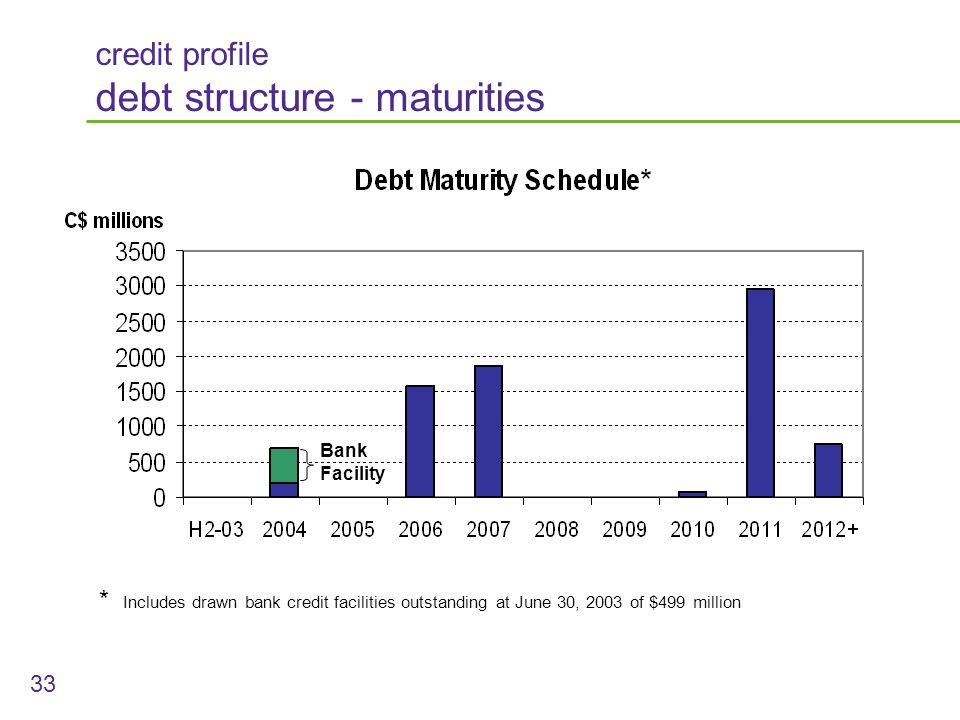 credit profile
debt structure - maturities

Debt Maturity Schedule*

C$ millions

3500
3000
2500
2000
1500
1000
500
0

Bank Facility

H2-03 2004 2005 2006 2007 2008 2009 2010 2011 2012+

* Includes drawn bank credit facilities outstanding at June 30, 2003 of $499 million

33